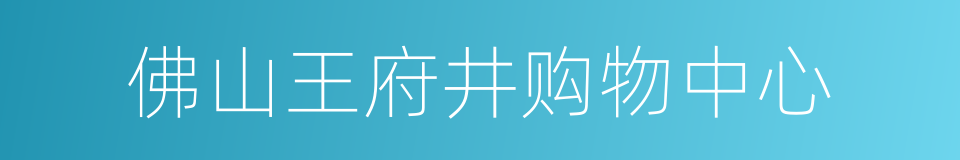 佛山王府井购物中心